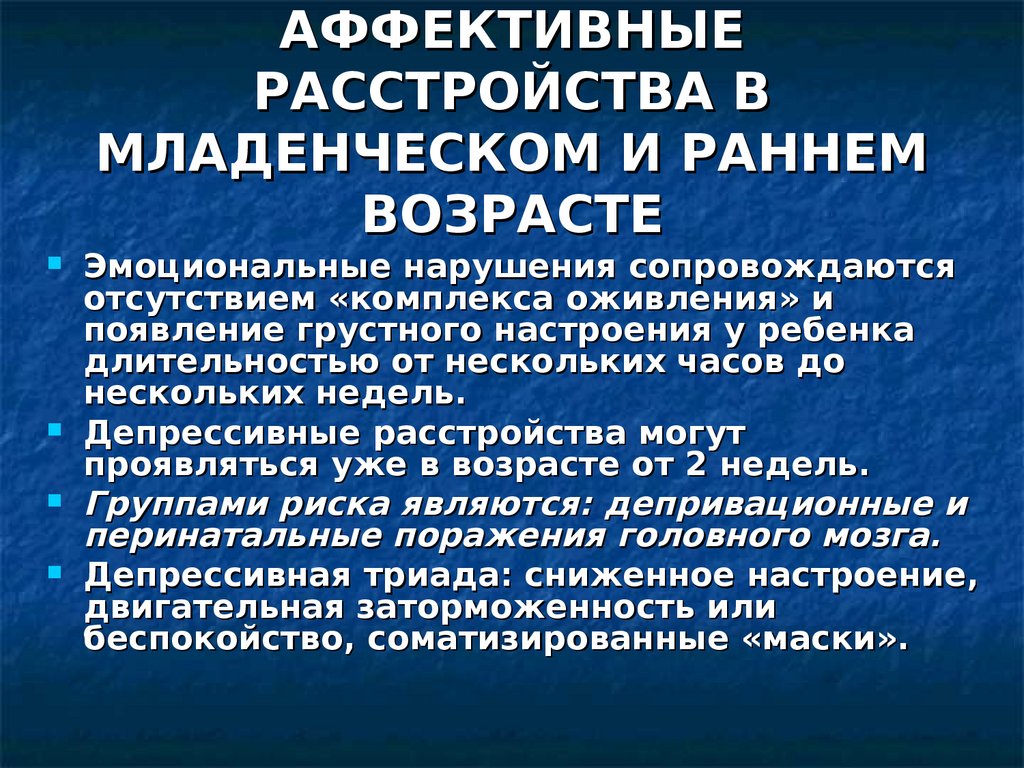 АФФЕКТИВНЫЕ РАССТРОЙСТВА В МЛАДЕНЧЕСКОМ И РАННЕМ ВОЗРАСТЕ

Эмоциональные нарушения сопровождаются отсутствием «комплекса оживления» и появление грустного настроения у ребенка длительностью от нескольких часов до нескольких недель.

Депрессивные расстройства могут проявляться уже в возрасте от 2 недель.

Группами риска являются: депривационные и перинатальные поражения головного мозга.

Депрессивная триада: сниженное настроение, двигательная заторможенность или беспокойство, соматизированные «маски».